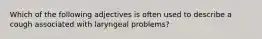 Which of the following adjectives is often used to describe a cough associated with laryngeal problems?